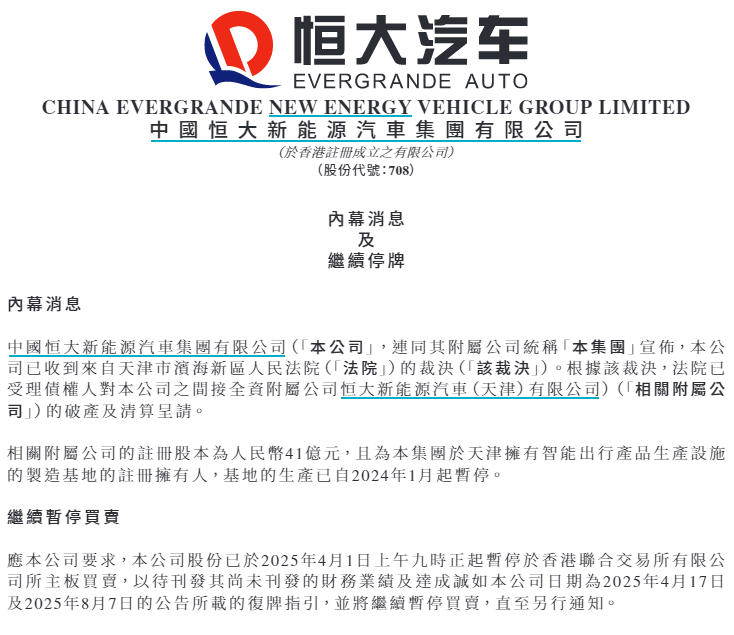 恒大汽车
EVERGRANDE AUTO

CHINA EVERGRANDE NEW ENERGY VEHICLE GROUP LIMITED
中國恒大新能源汽車集團有限公司
(於香港註冊成立之有限公司)
(股份代號:708)

內幕消息
及
繼續停牌

內幕消息

中國恒大新能源汽車集團有限公司(「本公司」,連同其附屬公司統稱「本集團」宣佈,本公司已收到來自天津市濱海新區人民法院(「法院」)的裁決(「該裁決」)。根據該裁決,法院已受理債權人對本公司之間接全資附屬公司恒大新能源汽車(天津)有限公司)(「相關附屬公司」)的破產及清算呈請。

相關附屬公司的註冊股本為人民幣41億元,且為本集團於天津擁有智能出行產品生產設施的製造基地的註冊擁有人,基地的生產已自2024年1月起暫停。

繼續暫停買賣

應本公司要求,本公司股份已於2025年4月1日上午九時正起暫停於香港聯合交易所有限公司所主板買賣,以待刊發其尚未刊發的財務業績及達成誠如本公司日期為2025年4月17日及2025年8月7日的公告所載的復牌指引,並將繼續暫停買賣,直至另行通知。